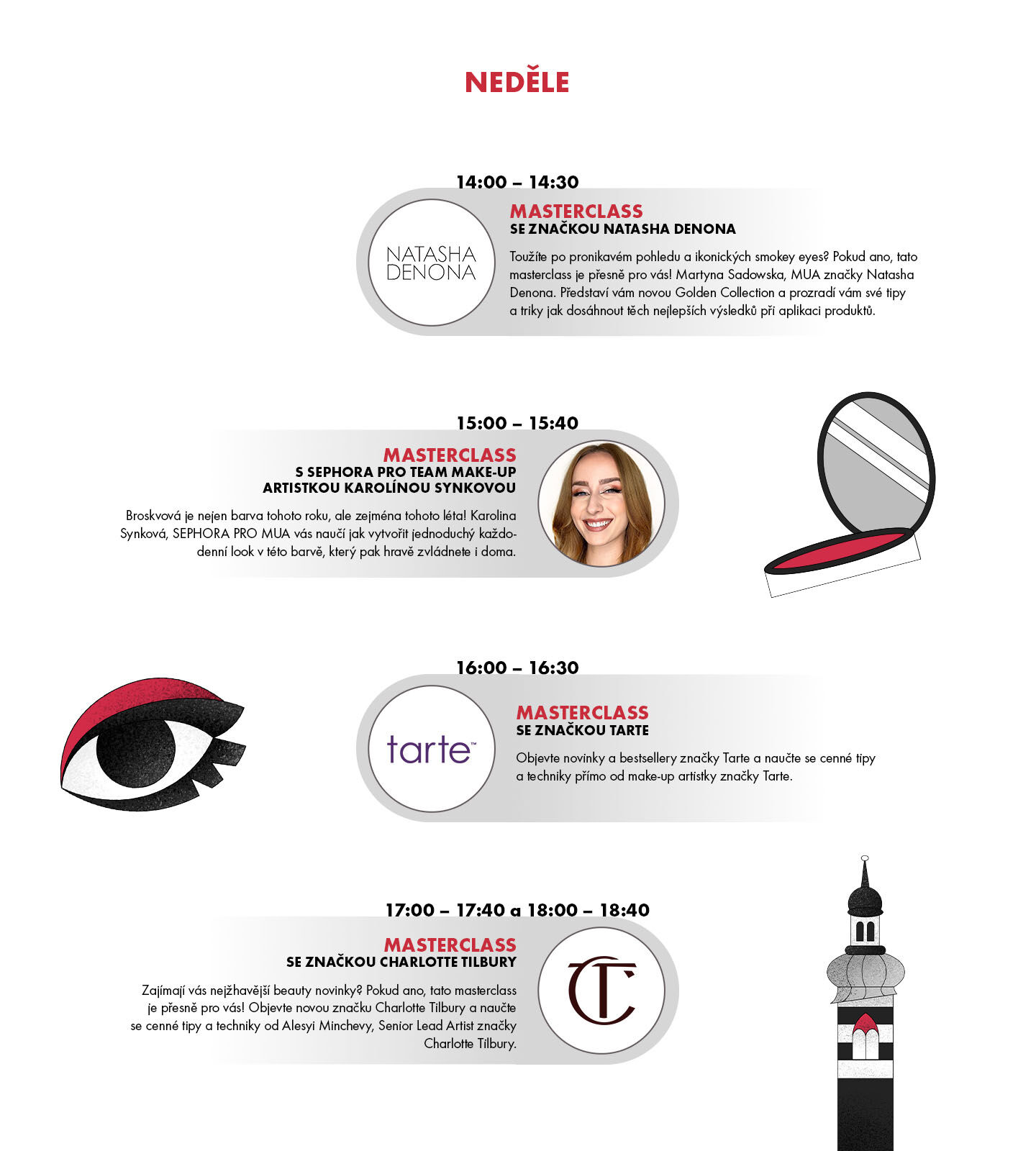 NEDĚLE

14:00 – 14:30

NATASHA DENONA

MASTERCLASS
SE ZNAČKOU NATASHA DENONA

Toužíte po pronikavém pohledu a ikonických smokey eyes? Pokud ano, tato masterclass je přesně pro vás! Martyna Sadowska, MUA značky Natasha Denona. Představí vám novou Golden Collection a prozradí vám své tipy a triky jak dosáhnout těch nejlepších výsledků při aplikaci produktů.

15:00 – 15:40

MASTERCLASS
S SEPHORA PRO TEAM MAKE-UP ARTISTKOU KAROLÍNOU SYNKOVOU

Broskvová je nejen barva tohoto roku, ale zejména tohoto léta! Karolina Synková, SEPHORA PRO MUA vás naučí jak vytvořit jednoduchý každodenní look v této barvě, který pak hravě zvládnete i doma.

16:00 – 16:30

tarte™

MASTERCLASS
SE ZNAČKOU TARTE

Objevte novinky a bestsellery značky Tarte a naučte se cenné tipy a techniky přímo od make-up artistky značky Tarte.

17:00 – 17:40 a 18:00 – 18:40

MASTERCLASS
SE ZNAČKOU CHARLOTTE TILBURY

Zajímají vás nejžhavější beauty novinky? Pokud ano, tato masterclass je přesně pro vás! Objevte novou značku Charlotte Tilbury a naučte se cenné tipy a techniky od Alesyi Minchevy, Senior Lead Artist značky Charlotte Tilbury.

CT